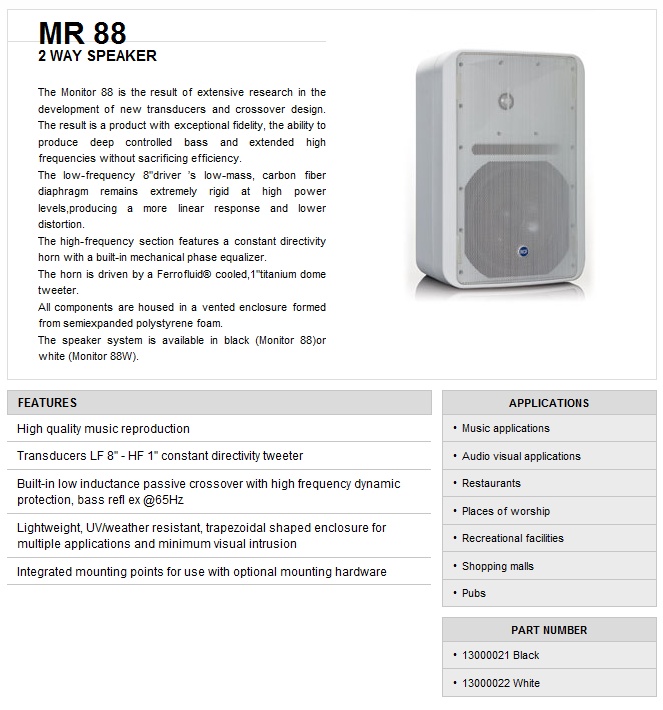 MR 88
2 WAY SPEAKER

The Monitor 88 is the result of extensive research in the development of new transducers and crossover design. The result is a product with exceptional fidelity, the ability to produce deep controlled bass and extended high frequencies without sacrificing efficiency.
The low-frequency 8"driver 's low-mass, carbon fiber diaphragm remains extremely rigid at high power levels,producing a more linear response and lower distortion.
The high-frequency section features a constant directivity horn with a built-in mechanical phase equalizer.
The horn is driven by a Ferrofluid® cooled,1"titanium dome tweeter.
All components are housed in a vented enclosure formed from semiexpanded polystyrene foam.
The speaker system is available in black (Monitor 88)or white (Monitor 88W).

FEATURES

High quality music reproduction

Transducers LF 8" - HF 1" constant directivity tweeter

Built-in low inductance passive crossover with high frequency dynamic protection, bass refl ex @65Hz

Lightweight, UV/weather resistant, trapezoidal shaped enclosure for multiple applications and minimum visual intrusion

Integrated mounting points for use with optional mounting hardware

APPLICATIONS

• Music applications
• Audio visual applications
• Restaurants
• Places of worship
• Recreational facilities
• Shopping malls
• Pubs

PART NUMBER

• 13000021 Black
• 13000022 White